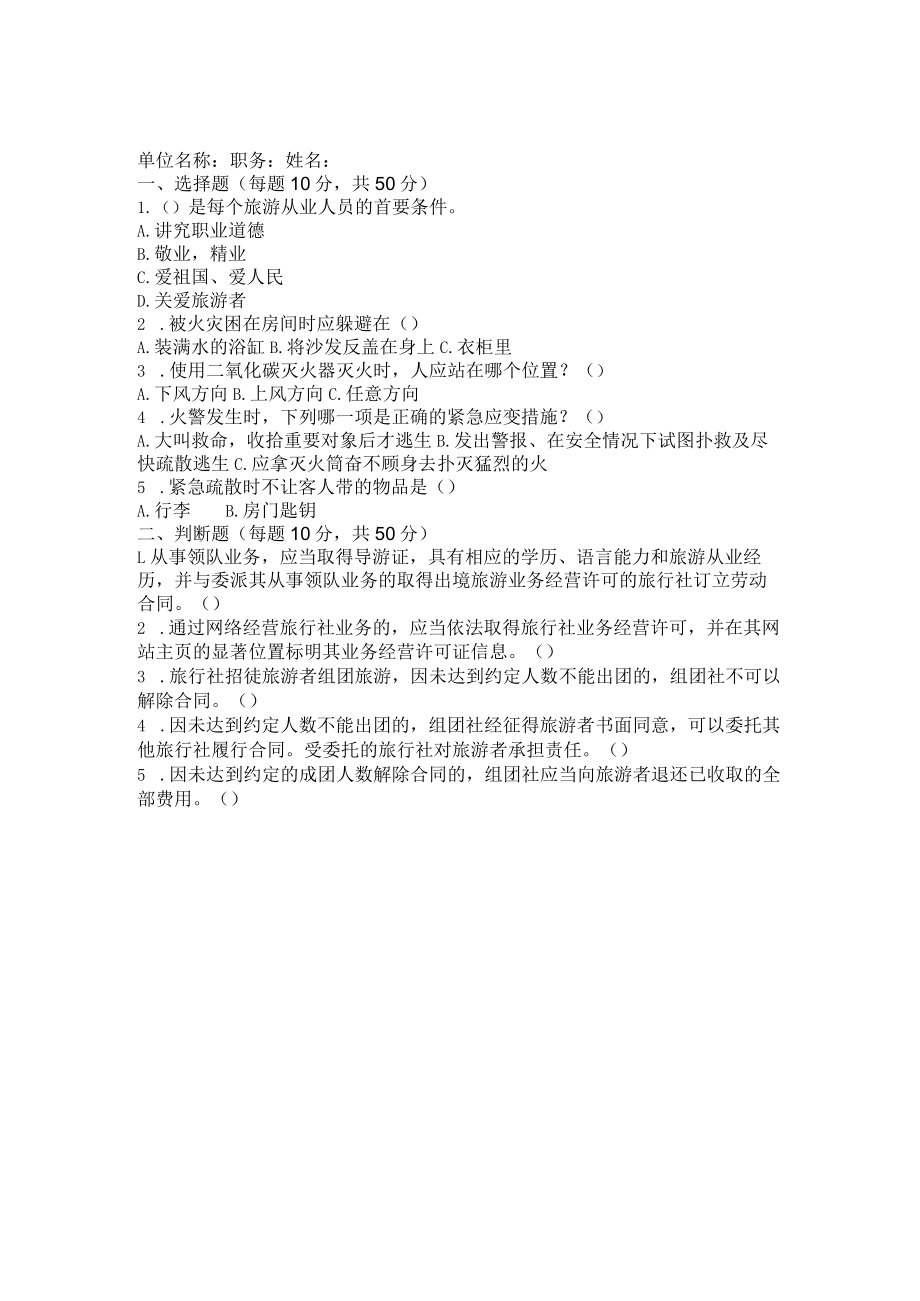 单位名称：职务：姓名：
一、选择题（每题10分，共50分）
1.（）是每个旅游从业人员的首要条件。
A.讲究职业道德
B.敬业，精业
C.爱祖国、爱人民
D.关爱旅游者
2 .被火灾困在房间时应躲避在（）
A.装满水的浴缸 B.将沙发反盖在身上 C.衣柜里
3 .使用二氧化碳灭火器灭火时，人应站在哪个位置？（）
A.下风方向 B.上风方向 C.任意方向
4 .火警发生时，下列哪一项是正确的紧急应变措施？（）
A.大叫救命，收拾重要对象后才逃生 B.发出警报、在安全情况下试图扑救及尽快疏散逃生 C.应拿灭火筒奋不顾身去扑灭猛烈的火
5 .紧急疏散时不让客人带的物品是（）
A.行李 B.房门匙钥
二、判断题（每题10分，共50分）
L从事领队业务，应当取得导游证，具有相应的学历、语言能力和旅游从业经历，并与委派其从事领队业务的取得出境旅游业务经营许可的旅行社订立劳动合同。（）
2 .通过网络经营旅行社业务的，应当依法取得旅行社业务经营许可，并在其网站主页的显著位置标明其业务经营许可证信息。（）
3 .旅行社招徒旅游者组团旅游，因未达到约定人数不能出团的，组团社不可以解除合同。（）
4 .因未达到约定人数不能出团的，组团社经征得旅游者书面同意，可以委托其他旅行社履行合同。受委托的旅行社对旅游者承担责任。（）
5 .因未达到约定的成团人数解除合同的，组团社应当向旅游者退还已收取的全部费用。（）